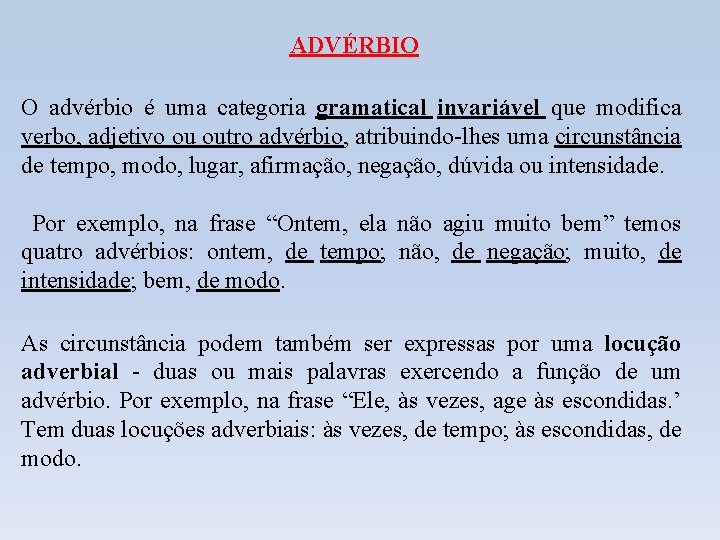 ADVÉRBIO

O advérbio é uma categoria gramatical invariável que modifica verbo, adjetivo ou outro advérbio, atribuindo-lhes uma circunstância de tempo, modo, lugar, afirmação, negação, dúvida ou intensidade.

Por exemplo, na frase “Ontem, ela não agiu muito bem” temos quatro advérbios: ontem, de tempo; não, de negação; muito, de intensidade; bem, de modo.

As circunstância podem também ser expressas por uma locução adverbial - duas ou mais palavras exercendo a função de um advérbio. Por exemplo, na frase “Ele, às vezes, age às escondidas.’ Tem duas locuções adverbiais: às vezes, de tempo; às escondidas, de modo.